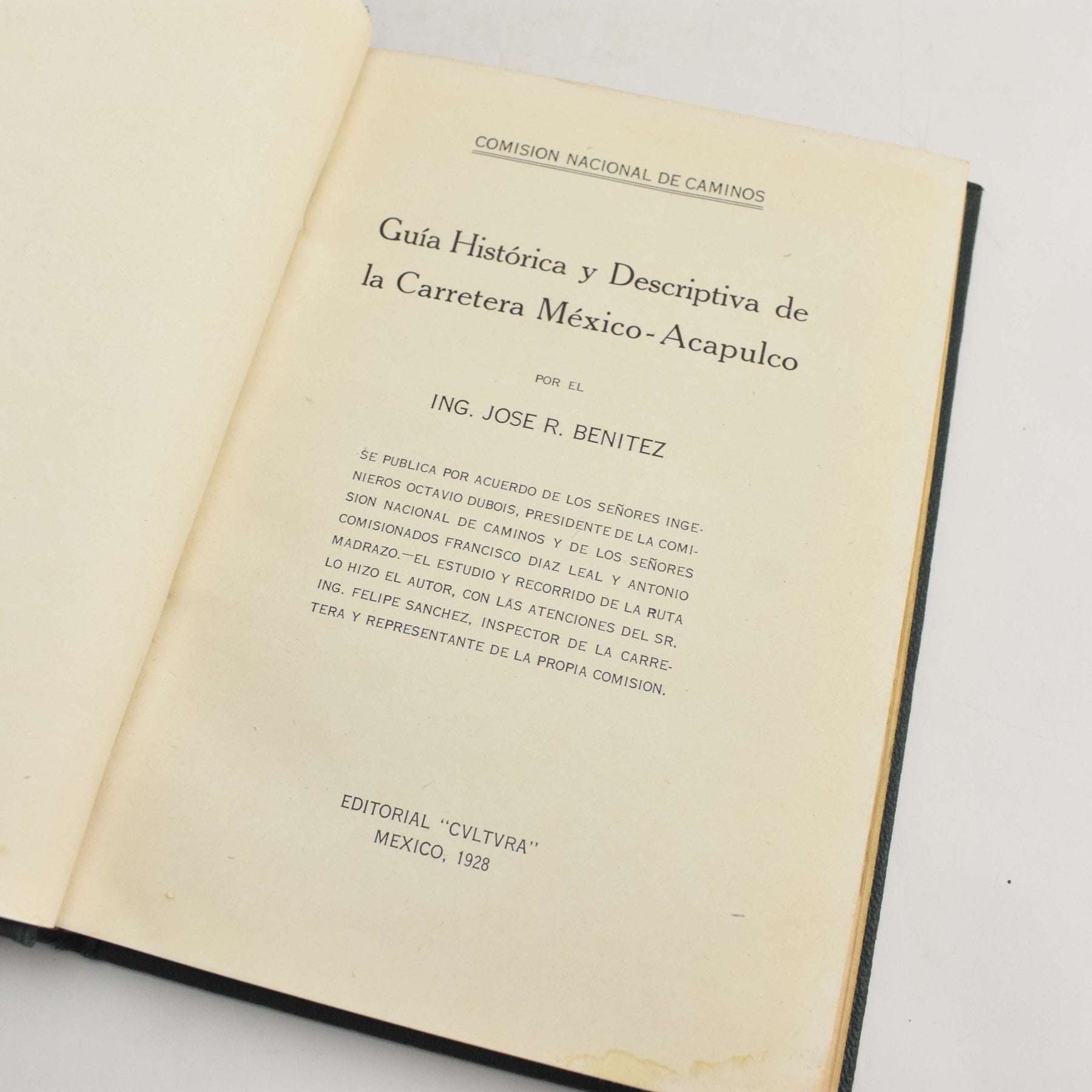 COMISION NACIONAL DE CAMINOS

Guía Histórica y Descriptiva de la Carretera México-Acapulco

POR EL

ING. JOSE R. BENITEZ

SE PUBLICA POR ACUERDO DE LOS SEÑORES INGENIEROS OCTAVIO DUBOIS, PRESIDENTE DE LA COMISION NACIONAL DE CAMINOS Y DE LOS SEÑORES COMISIONADOS FRANCISCO DIAZ LEAL Y ANTONIO MADRAZO.—EL ESTUDIO Y RECORRIDO DE LA RUTA LO HIZO EL AUTOR, CON LAS ATENCIONES DEL SR. ING. FELIPE SANCHEZ, INSPECTOR DE LA CARRETERA Y REPRESENTANTE DE LA PROPIA COMISION.

EDITORIAL "CVLTVRA"
MEXICO, 1928